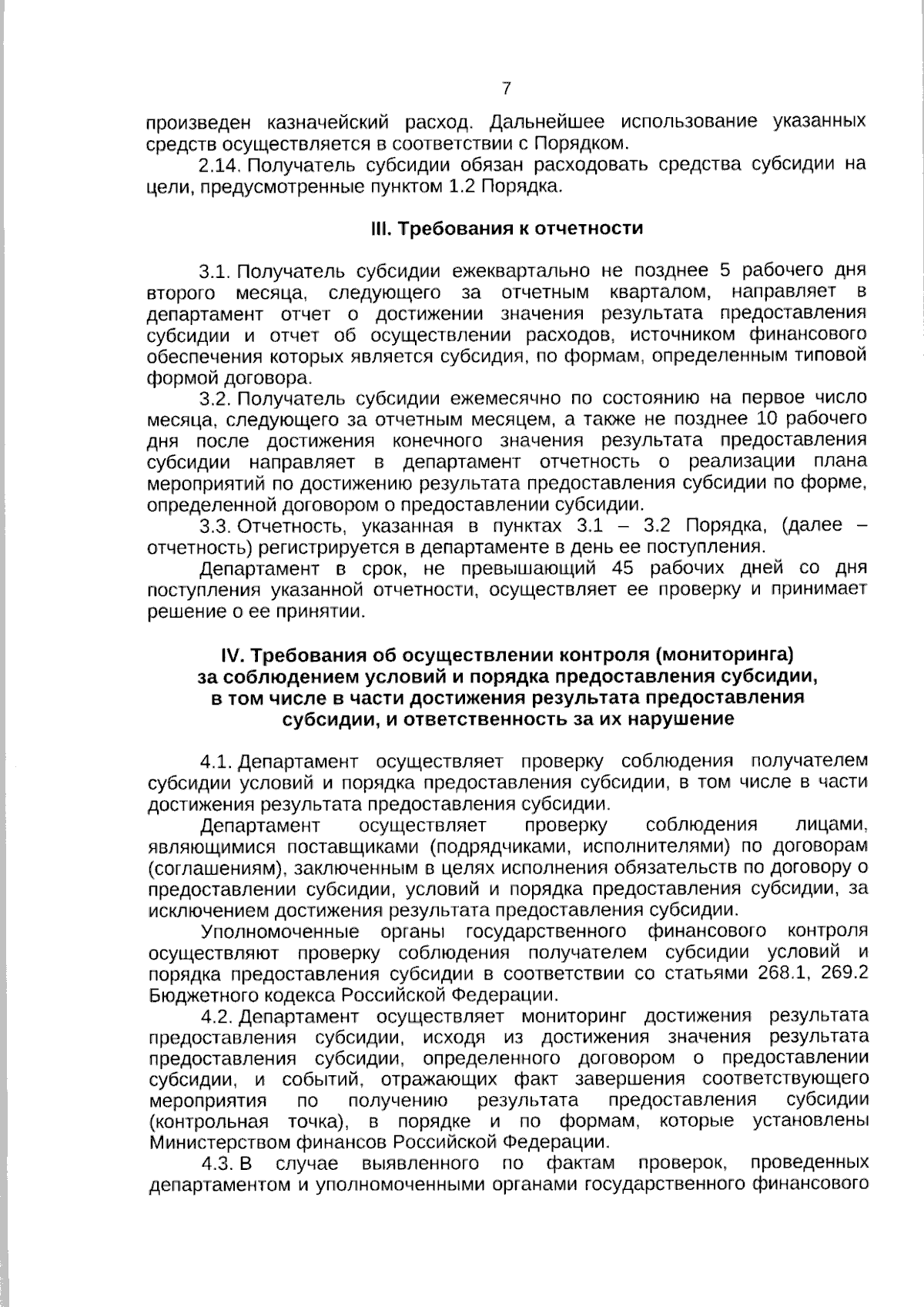 7

произведен казначейский расход. Дальнейшее использование указанных средств осуществляется в соответствии с Порядком.

2.14. Получатель субсидии обязан расходовать средства субсидии на цели, предусмотренные пунктом 1.2 Порядка.

III. Требования к отчетности

3.1. Получатель субсидии ежеквартально не позднее 5 рабочего дня второго месяца, следующего за отчетным кварталом, направляет в департамент отчет о достижении значения результата предоставления субсидии и отчет об осуществлении расходов, источником финансового обеспечения которых является субсидия, по формам, определенным типовой формой договора.

3.2. Получатель субсидии ежемесячно по состоянию на первое число месяца, следующего за отчетным месяцем, а также не позднее 10 рабочего дня после достижения конечного значения результата предоставления субсидии направляет в департамент отчетность о реализации плана мероприятий по достижению результата предоставления субсидии по форме, определенной договором о предоставлении субсидии.

3.3. Отчетность, указанная в пунктах 3.1 – 3.2 Порядка, (далее – отчетность) регистрируется в департаменте в день ее поступления.

Департамент в срок, не превышающий 45 рабочих дней со дня поступления указанной отчетности, осуществляет ее проверку и принимает решение о ее принятии.

IV. Требования об осуществлении контроля (мониторинга) за соблюдением условий и порядка предоставления субсидии, в том числе в части достижения результата предоставления субсидии, и ответственность за их нарушение

4.1. Департамент осуществляет проверку соблюдения получателем субсидии условий и порядка предоставления субсидии, в том числе в части достижения результата предоставления субсидии.

Департамент осуществляет проверку соблюдения лицами, являющимися поставщиками (подрядчиками, исполнителями) по договорам (соглашениям), заключенным в целях исполнения обязательств по договору о предоставлении субсидии, условий и порядка предоставления субсидии, за исключением достижения результата предоставления субсидии.

Уполномоченные органы государственного финансового контроля осуществляют проверку соблюдения получателем субсидии условий и порядка предоставления субсидии в соответствии со статьями 268.1, 269.2 Бюджетного кодекса Российской Федерации.

4.2. Департамент осуществляет мониторинг достижения результата предоставления субсидии, исходя из достижения значения результата предоставления субсидии, определенного договором о предоставлении субсидии, и событий, отражающих факт завершения соответствующего мероприятия по получению результата предоставления субсидии (контрольная точка), в порядке и по формам, которые установлены Министерством финансов Российской Федерации.

4.3. В случае выявленного по фактам проверок, проведенных департаментом и уполномоченными органами государственного финансового